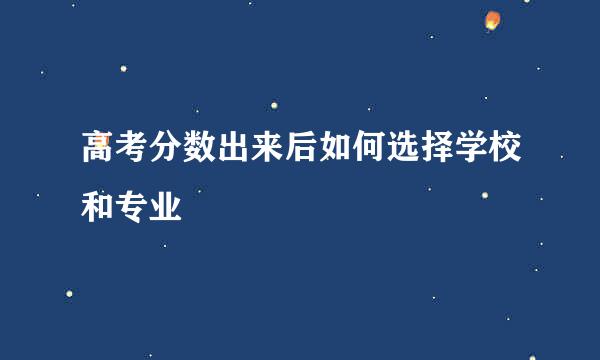 高考分数出来后如何选择学校和专业